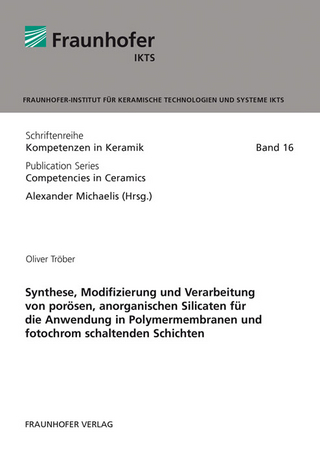 Fraunhofer
IKTS

FRAUNHOFER-INSTITUT FÜR KERAMISCHE TECHNOLOGIEN UND SYSTEME IKTS

Schriftenreihe
Kompetenzen in Keramik

Band 16

Publication Series
Competencies in Ceramics

Alexander Michaelis (Hrsg.)

Oliver Tröber

Synthese, Modifizierung und Verarbeitung von porösen, anorganischen Silicaten für die Anwendung in Polymermembranen und fotochrom schaltenden Schichten

FRAUNHOFER VERLAG